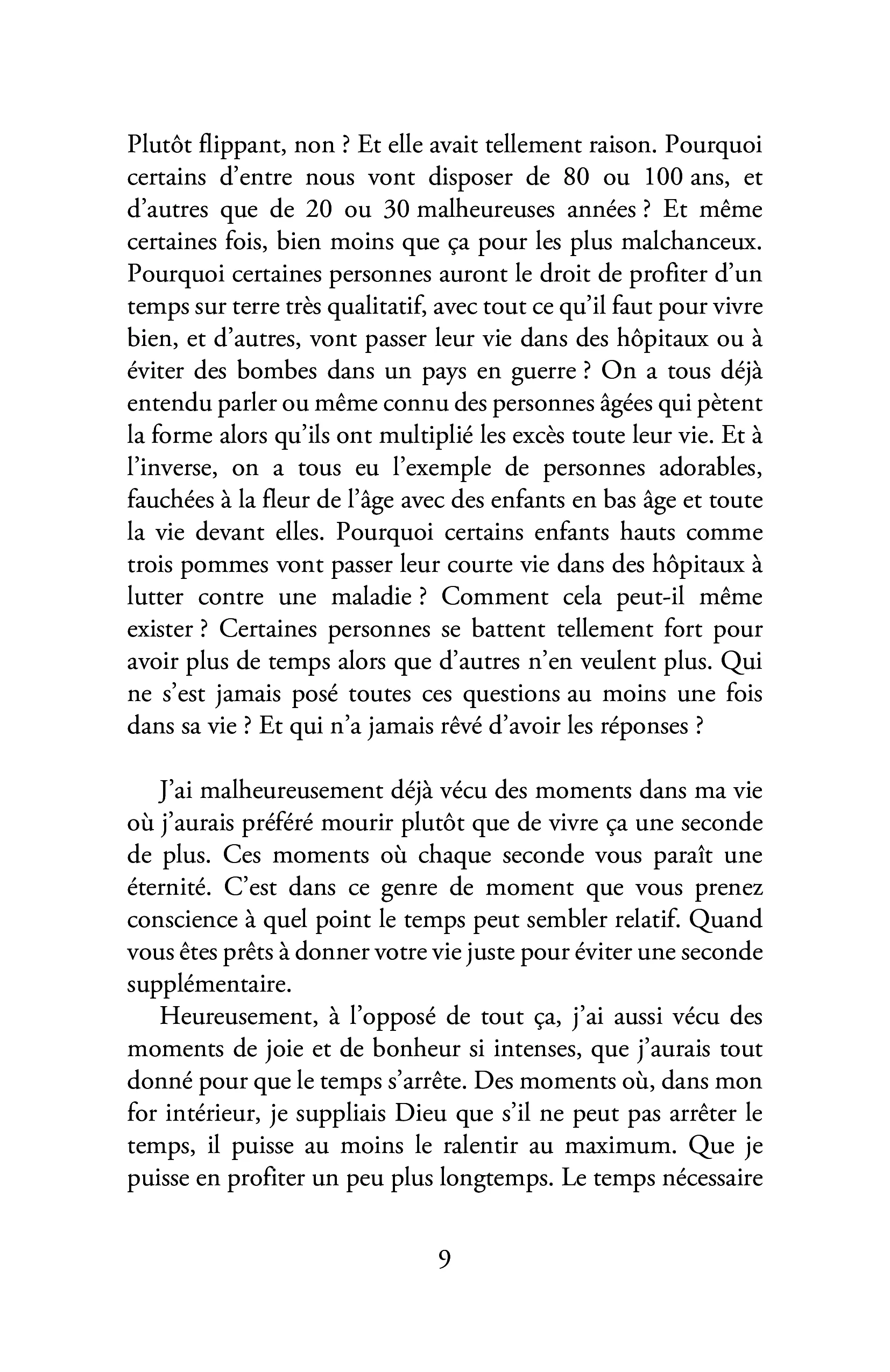 Plutôt flippant, non ? Et elle avait tellement raison. Pourquoi certains d'entre nous vont disposer de 80 ou 100 ans, et d'autres que de 20 ou 30 malheureuses années ? Et même certaines fois, bien moins que ça pour les plus malchanceux. Pourquoi certaines personnes auront le droit de profiter d'un temps sur terre très qualitatif, avec tout ce qu'il faut pour vivre bien, et d'autres, vont passer leur vie dans des hôpitaux ou à éviter des bombes dans un pays en guerre ? On a tous déjà entendu parler ou même connu des personnes âgées qui pètent la forme alors qu'ils ont multiplié les excès toute leur vie. Et à l'inverse, on a tous eu l'exemple de personnes adorables, fauchées à la fleur de l'âge avec des enfants en bas âge et toute la vie devant elles. Pourquoi certains enfants hauts comme trois pommes vont passer leur courte vie dans des hôpitaux à lutter contre une maladie ? Comment cela peut-il même exister ? Certaines personnes se battent tellement fort pour avoir plus de temps alors que d'autres n'en veulent plus. Qui ne s'est jamais posé toutes ces questions au moins une fois dans sa vie ? Et qui n'a jamais rêvé d'avoir les réponses ?

J'ai malheureusement déjà vécu des moments dans ma vie où j'aurais préféré mourir plutôt que de vivre ça une seconde de plus. Ces moments où chaque seconde vous paraît une éternité. C'est dans ce genre de moment que vous prenez conscience à quel point le temps peut sembler relatif. Quand vous êtes prêts à donner votre vie juste pour éviter une seconde supplémentaire.

Heureusement, à l'opposé de tout ça, j'ai aussi vécu des moments de joie et de bonheur si intenses, que j'aurais tout donné pour que le temps s'arrête. Des moments où, dans mon for intérieur, je suppliais Dieu que s'il ne peut pas arrêter le temps, il puisse au moins le ralentir au maximum. Que je puisse en profiter un peu plus longtemps. Le temps nécessaire

9